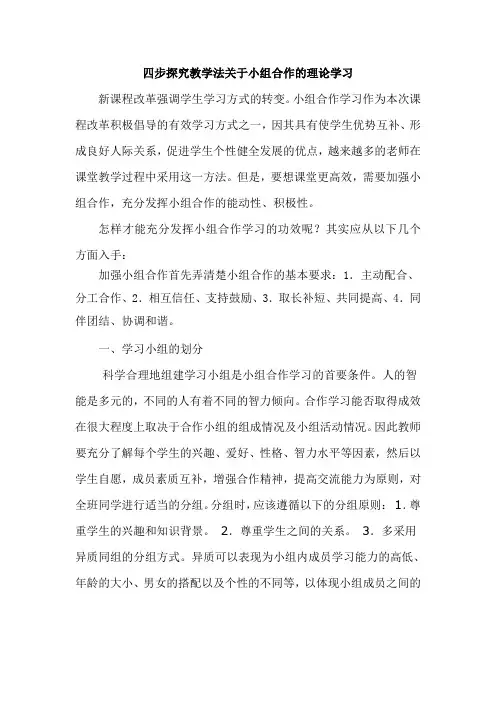 四步探究教学法关于小组合作的理论学习

新课程改革强调学生学习方式的转变。小组合作学习作为本次课程改革积极倡导的有效学习方式之一，因其具有使学生优势互补、形成良好人际关系，促进学生个性健全发展的优点，越来越多的老师在课堂教学过程中采用这一方法。但是，要想课堂更高效，需要加强小组合作，充分发挥小组合作的能动性、积极性。

怎样才能充分发挥小组合作学习的功效呢？其实应从以下几个方面入手：

加强小组合作首先弄清楚小组合作的基本要求：1．主动配合、分工合作、2．相互信任、支持鼓励、3．取长补短、共同提高、4．同伴团结、协调和谐。

一、学习小组的划分

科学合理地组建学习小组是小组合作学习的首要条件。人的智能是多元的，不同的人有着不同的智力倾向。合作学习能否取得成效在很大程度上取决于合作小组的组成情况及小组活动情况。因此教师要充分了解每个学生的兴趣、爱好、性格、智力水平等因素，然后以学生自愿，成员素质互补，增强合作精神，提高交流能力为原则，对全班同学进行适当的分组。分组时，应该遵循以下的分组原则：1．尊重学生的兴趣和知识背景。 2．尊重学生之间的关系。 3．多采用异质同组的分组方式。异质可以表现为小组内成员学习能力的高低、年龄的大小、男女的搭配以及个性的不同等，以体现小组成员之间的